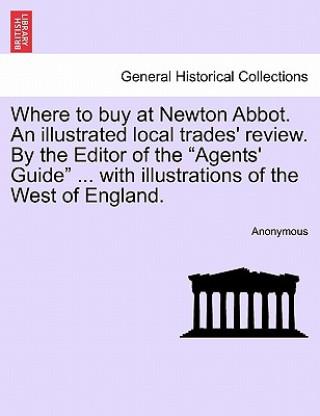 BRITISH LIBRARY

General Historical Collections

Where to buy at Newton Abbot. An illustrated local trades' review. By the Editor of the “Agents' Guide” ... with illustrations of the West of England.

Anonymous